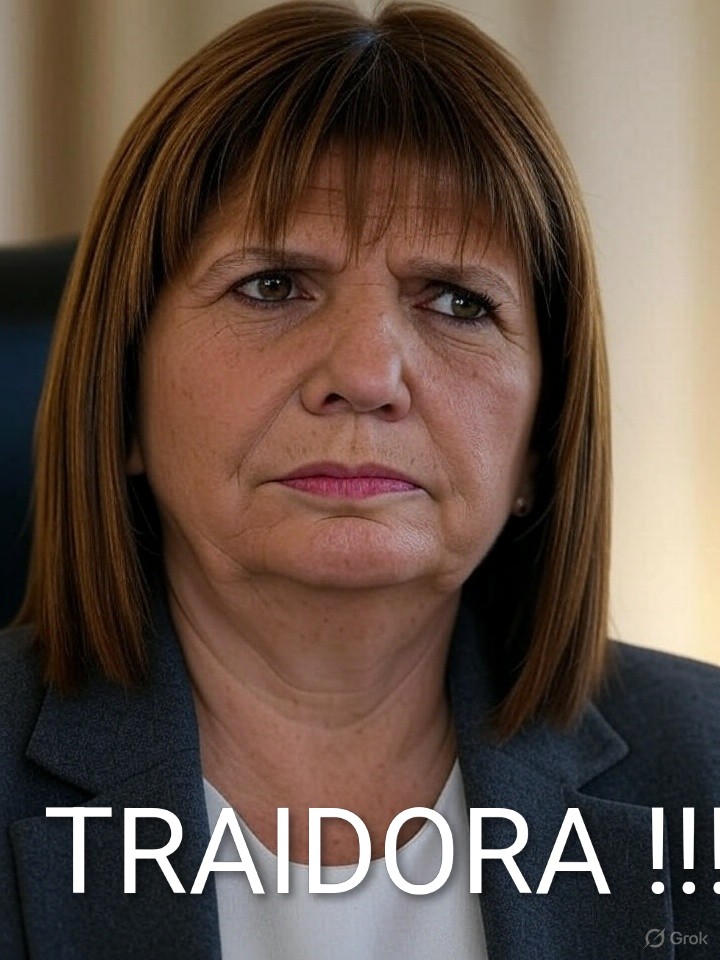 TRAIDORA !!!

Grok